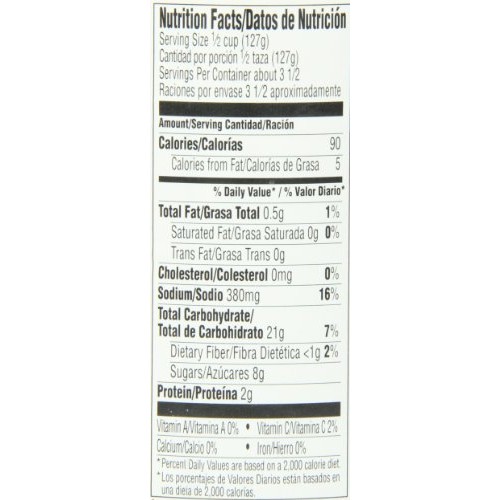 Nutrition Facts/Datos de Nutrición
Serving Size ½ cup (127g)
Cantidad por porción ½ taza (127g)
Servings Per Container about 3 1/2
Raciones por envase 3 1/2 aproximadamente

Amount/Serving Cantidad/Ración

Calories/Calorías 90
Calories from Fat/Calorías de Grasa 5

% Daily Value* / % Valor Diario*

Total Fat/Grasa Total 0.5g 1%
Saturated Fat/Grasa Saturada 0g 0%
Trans Fat/Grasa Trans 0g
Cholesterol/Colesterol 0mg 0%
Sodium/Sodio 380mg 16%
Total Carbohydrate/
Total de Carbohidrato 21g 7%
Dietary Fiber/Fibra Dietética <1g 2%
Sugars/Azúcares 8g
Protein/Proteína 2g

Vitamin A/Vitamina A 0% • Vitamin C/Vitamina C 2%
Calcium/Calcio 0% • Iron/Hierro 0%

* Percent Daily Values are based on a 2,000 calorie diet.
* Los porcentajes de Valores Diarios están basados en una dieta de 2,000 calorías.